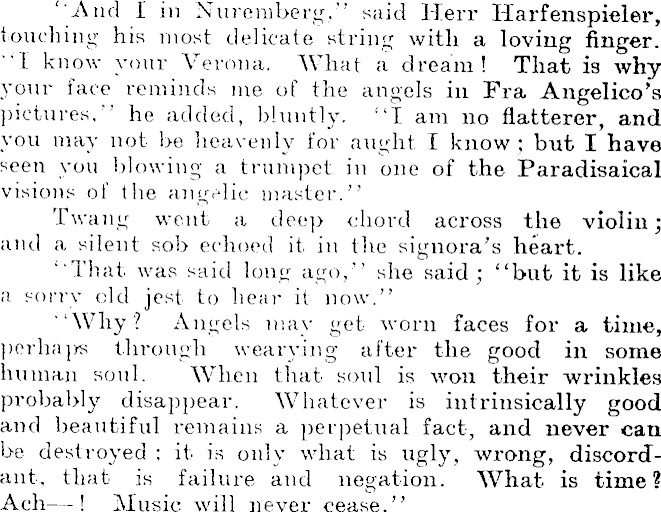 "And I in Nuremberg," said Herr Harfenspieler, touching his most delicate string with a loving finger. "I know your Verona. What a dream! That is why your face reminds me of the angels in Fra Angelico's pictures," he added, bluntly. "I am no flatterer, and you may not be heavenly for aught I know; but I have seen you blowing a trumpet in one of the Paradisaical visions of the angelic master."

Twang went a deep chord across the violin; and a silent sob echoed it in the signora's heart.

"That was said long ago," she said; "but it is like a sorry old jest to hear it now."

"Why? Angels may get worn faces for a time, perhaps through wearying after the good in some human soul. When that soul is won their wrinkles probably disappear. Whatever is intrinsically good and beautiful remains a perpetual fact, and never can be destroyed; it is only what is ugly, wrong, discordant, that is failure and negation. What is time? Ach—! Music will never cease."